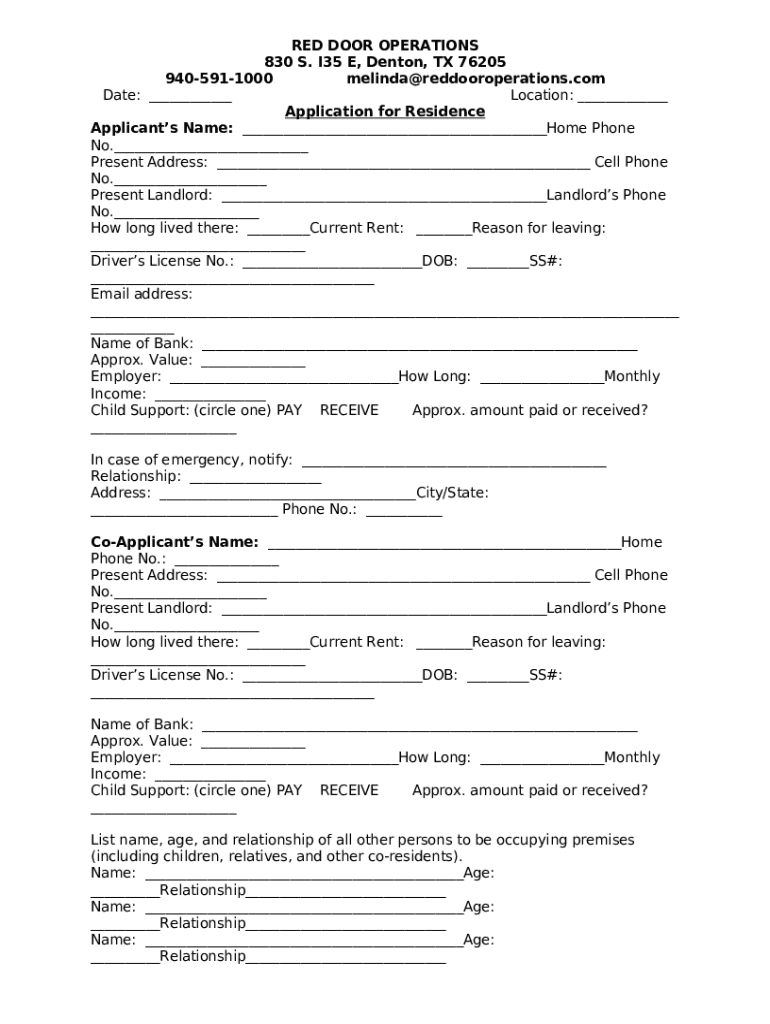 RED DOOR OPERATIONS
830 S. I35 E, Denton, TX 76205
940-591-1000 melinda@reddooroperations.com
Date: ____ Location: ____

Application for Residence

Applicant's Name: ____Home Phone No.____
Present Address: ____ Cell Phone No.____
Present Landlord: ____Landlord's Phone No.____
How long lived there: ____Current Rent: ____Reason for leaving: ____
Driver's License No.: ____DOB: ____SS#: ____
Email address: ____
Name of Bank: ____
Approx. Value: ____
Employer: ____How Long: ____Monthly Income: ____
Child Support: (circle one) PAY RECEIVE Approx. amount paid or received? ____

In case of emergency, notify: ____
Relationship: ____
Address: ____City/State: ____ Phone No.: ____

Co-Applicant's Name: ____Home Phone No.: ____
Present Address: ____ Cell Phone No.____
Present Landlord: ____Landlord's Phone No.____
How long lived there: ____Current Rent: ____Reason for leaving: ____
Driver's License No.: ____DOB: ____SS#: ____

Name of Bank: ____
Approx. Value: ____
Employer: ____How Long: ____Monthly Income: ____
Child Support: (circle one) PAY RECEIVE Approx. amount paid or received? ____

List name, age, and relationship of all other persons to be occupying premises (including children, relatives, and other co-residents).
Name: ____Age: ____Relationship____
Name: ____Age: ____Relationship____
Name: ____Age: ____Relationship____